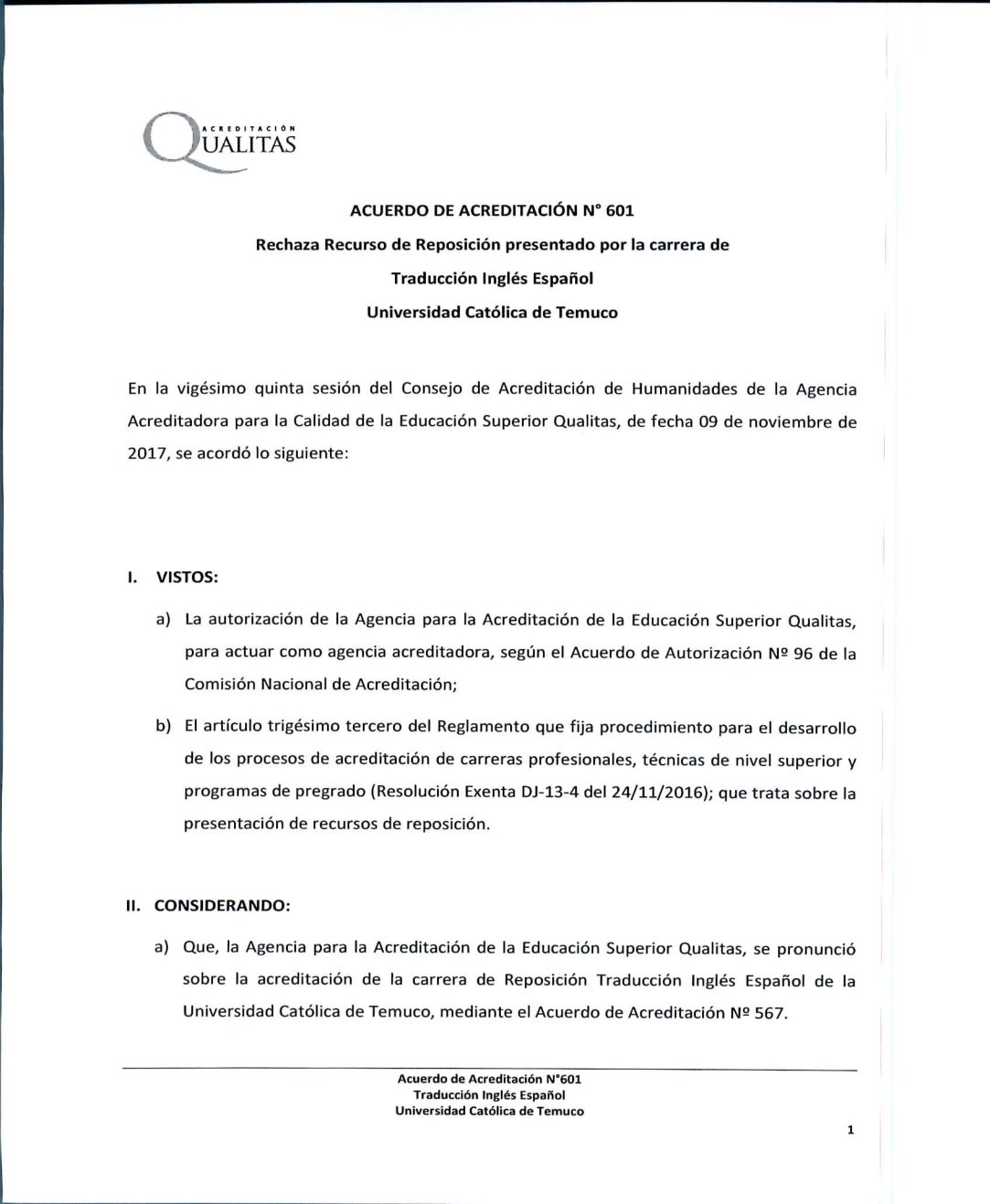 ACREDITACIÓN
QUALITAS

ACUERDO DE ACREDITACIÓN N° 601

Rechaza Recurso de Reposición presentado por la carrera de

Traducción Inglés Español

Universidad Católica de Temuco

En la vigésimo quinta sesión del Consejo de Acreditación de Humanidades de la Agencia Acreditadora para la Calidad de la Educación Superior Qualitas, de fecha 09 de noviembre de 2017, se acordó lo siguiente:

I. VISTOS:

a) La autorización de la Agencia para la Acreditación de la Educación Superior Qualitas, para actuar como agencia acreditadora, según el Acuerdo de Autorización Nº 96 de la Comisión Nacional de Acreditación;

b) El artículo trigésimo tercero del Reglamento que fija procedimiento para el desarrollo de los procesos de acreditación de carreras profesionales, técnicas de nivel superior y programas de pregrado (Resolución Exenta DJ-13-4 del 24/11/2016); que trata sobre la presentación de recursos de reposición.

II. CONSIDERANDO:

a) Que, la Agencia para la Acreditación de la Educación Superior Qualitas, se pronunció sobre la acreditación de la carrera de Reposición Traducción Inglés Español de la Universidad Católica de Temuco, mediante el Acuerdo de Acreditación Nº 567.

Acuerdo de Acreditación N°601
Traducción Inglés Español
Universidad Católica de Temuco

1